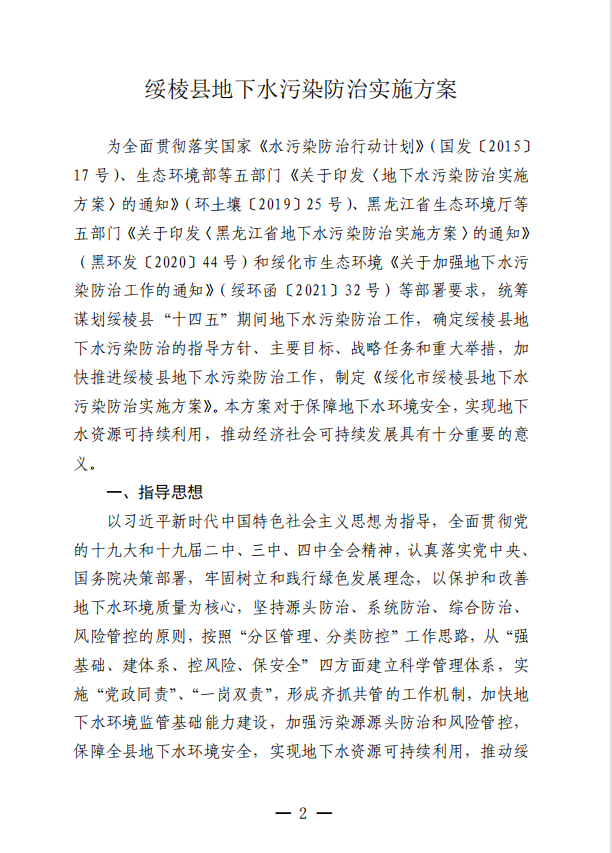 绥棱县地下水污染防治实施方案

为全面贯彻落实国家《水污染防治行动计划》（国发〔2015〕17号）、生态环境部等五部门《关于印发〈地下水污染防治实施方案〉的通知》（环土壤〔2019〕25号）、黑龙江省生态环境厅等五部门《关于印发〈黑龙江省地下水污染防治实施方案〉的通知》（黑环发〔2020〕44号）和绥化市生态环境《关于加强地下水污染防治工作的通知》（绥环函〔2021〕32号）等部署要求，统筹谋划绥棱县“十四五”期间地下水污染防治工作，确定绥棱县地下水污染防治的指导方针、主要目标、战略任务和重大举措，加快推进绥棱县地下水污染防治工作，制定《绥化市绥棱县地下水污染防治实施方案》。本方案对于保障地下水环境安全，实现地下水资源可持续利用，推动经济社会可持续发展具有十分重要的意义。

一、指导思想

以习近平新时代中国特色社会主义思想为指导，全面贯彻党的十九大和十九届二中、三中、四中全会精神，认真落实党中央、国务院决策部署，牢固树立和践行绿色发展理念，以保护和改善地下水环境质量为核心，坚持源头防治、系统防治、综合防治、风险管控的原则，按照“分区管理、分类防控”工作思路，从“强基础、建体系、控风险、保安全”四方面建立科学管理体系，实施“党政同责”、“一岗双责”，形成齐抓共管的工作机制，加快地下水环境监管基础能力建设，加强污染源源头防治和风险管控，保障全县地下水环境安全，实现地下水资源可持续利用，推动绥

— 2 —